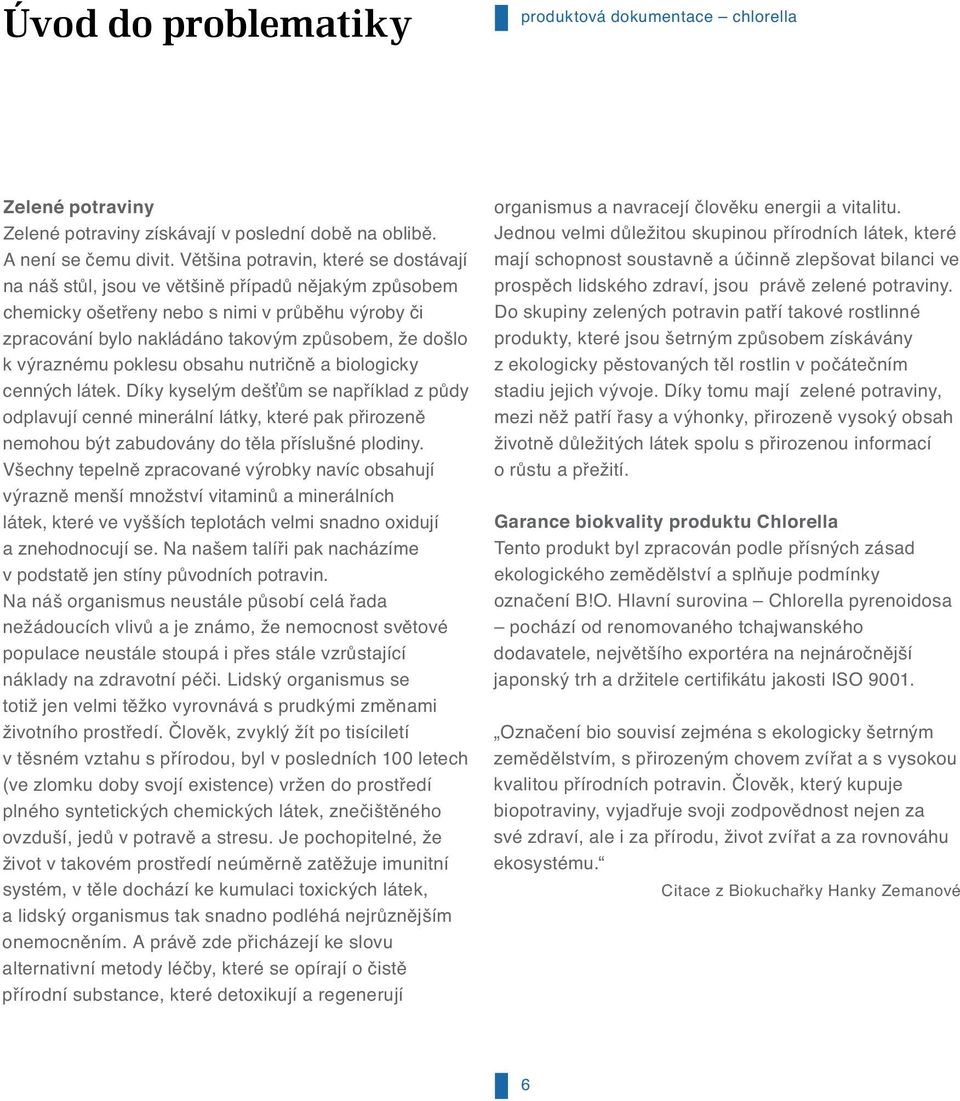 Úvod do problematiky

produktová dokumentace – chlorella

Zelené potraviny
Zelené potraviny získávají v poslední době na oblibě. A není se čemu divit. Většina potravin, které se dostávají na náš stůl, jsou ve většině případů nějakým způsobem chemicky ošetřeny nebo s nimi v průběhu výroby či zpracování bylo nakládáno takovým způsobem, že došlo k výraznému poklesu obsahu nutričně a biologicky cenných látek. Díky kyselým dešťům se například z půdy odplavují cenné minerální látky, které pak přirozeně nemohou být zabudovány do těla příslušné plodiny. Všechny tepelně zpracované výrobky navíc obsahují výrazně menší množství vitaminů a minerálních látek, které ve vyšších teplotách velmi snadno oxidují a znehodnocují se. Na našem talíři pak nacházíme v podstatě jen stíny původních potravin. Na náš organismus neustále působí celá řada nežádoucích vlivů a je známo, že nemocnost světové populace neustále stoupá i přes stále vzrůstající náklady na zdravotní péči. Lidský organismus se totiž jen velmi těžko vyrovnává s prudkými změnami životního prostředí. Člověk, zvyklý žít po tisíciletí v těsném vztahu s přírodou, byl v posledních 100 letech (ve zlomku doby svojí existence) vržen do prostředí plného syntetických chemických látek, znečištěného ovzduší, jedů v potravě a stresu. Je pochopitelné, že život v takovém prostředí neúměrně zatěžuje imunitní systém, v těle dochází ke kumulaci toxických látek, a lidský organismus tak snadno podléhá nejrůznějším onemocněním. A právě zde přicházejí ke slovu alternativní metody léčby, které se opírají o čistě přírodní substance, které detoxikují a regenerují organismus a navracejí člověku energii a vitalitu. Jednou velmi důležitou skupinou přírodních látek, které mají schopnost soustavně a účinně zlepšovat bilanci ve prospěch lidského zdraví, jsou právě zelené potraviny. Do skupiny zelených potravin patří takové rostlinné produkty, které jsou šetrným způsobem získávány z ekologicky pěstovaných těl rostlin v počátečním stadiu jejich vývoje. Díky tomu mají zelené potraviny, mezi něž patří řasy a výhonky, přirozeně vysoký obsah životně důležitých látek spolu s přirozenou informací o růstu a přežití.

Garance biokvality produktu Chlorella
Tento produkt byl zpracován podle přísných zásad ekologického zemědělství a splňuje podmínky označení B!O. Hlavní surovina – Chlorella pyrenoidosa – pochází od renomovaného tchajwanského dodavatele, největšího exportéra na nejnáročnější japonský trh a držitele certifikátu jakosti ISO 9001.

„Označení bio souvisí zejména s ekologicky šetrným zemědělstvím, s přirozeným chovem zvířat a s vysokou kvalitou přírodních potravin. Člověk, který kupuje biopotraviny, vyjadřuje svoji zodpovědnost nejen za své zdraví, ale i za přírodu, život zvířat a za rovnováhu ekosystému.“

Citace z Biokuchařky Hanky Zemanové

6